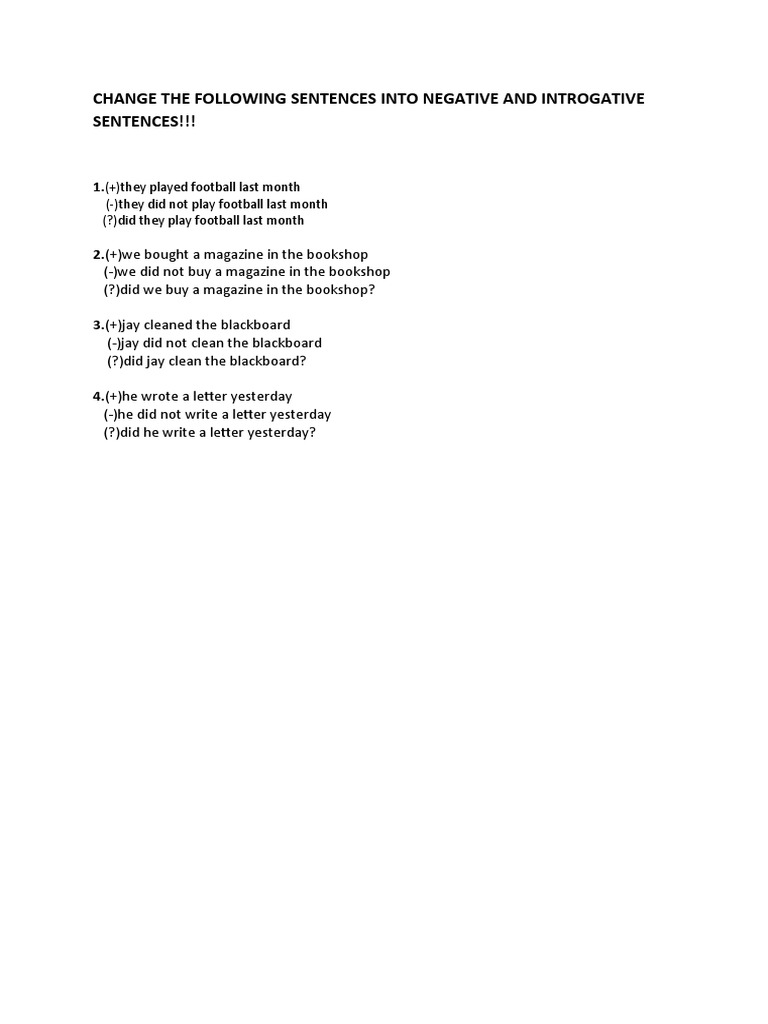 CHANGE THE FOLLOWING SENTENCES INTO NEGATIVE AND INTROGATIVE SENTENCES!!!

1.(+)they played football last month
(-)they did not play football last month
(?)did they play football last month

2.(+)we bought a magazine in the bookshop
(-)we did not buy a magazine in the bookshop
(?)did we buy a magazine in the bookshop?

3.(+)jay cleaned the blackboard
(-)jay did not clean the blackboard
(?)did jay clean the blackboard?

4.(+)he wrote a letter yesterday
(-)he did not write a letter yesterday
(?)did he write a letter yesterday?